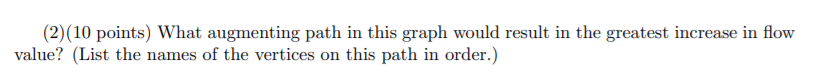 (2)(10 points) What augmenting path in this graph would result in the greatest increase in flow value? (List the names of the vertices on this path in order.)